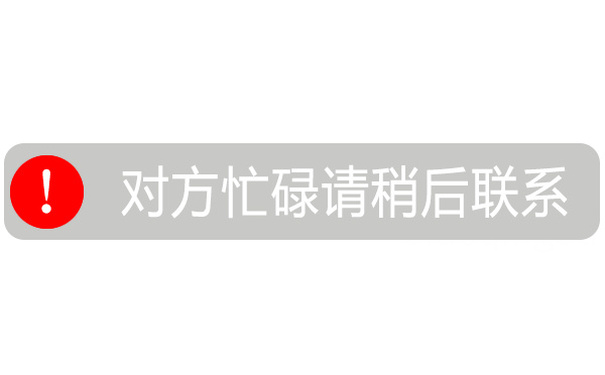 !

对方忙碌请稍后联系